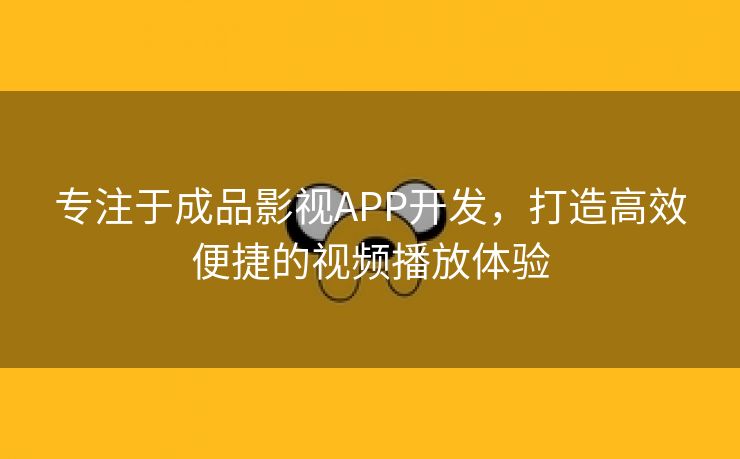 专注于成品影视APP开发，打造高效便捷的视频播放体验